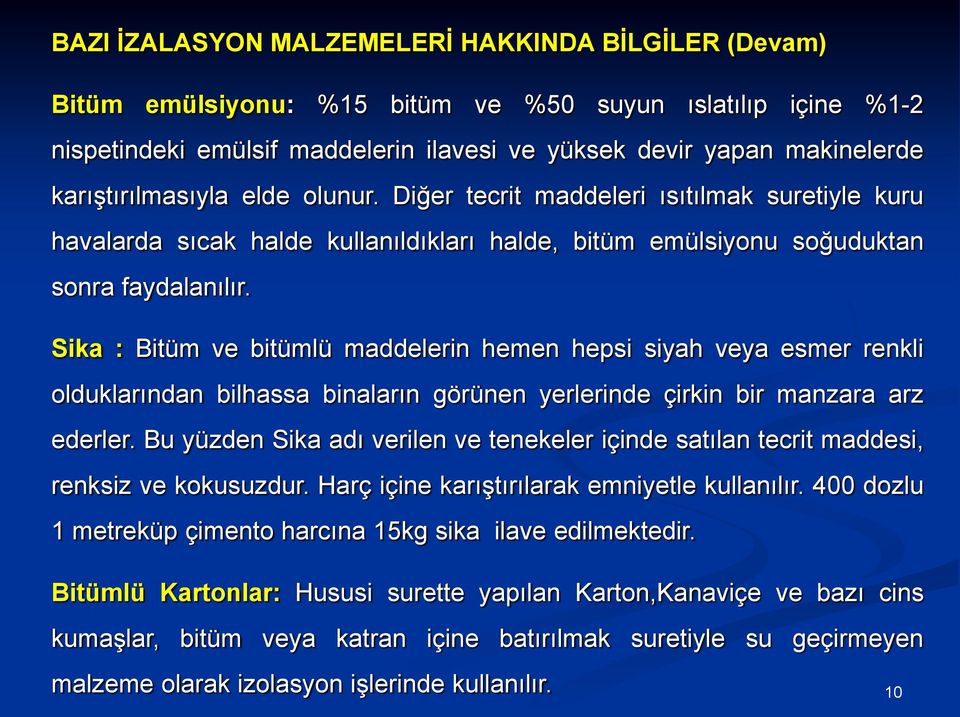 BAZI İZALASYON MALZEMELERİ HAKKINDA BİLGİLER (Devam)

Bitüm emülsiyonu: %15 bitüm ve %50 suyun ıslatılıp içine %1-2 nispetindeki emülsif maddelerin ilavesi ve yüksek devir yapan makinelerde karıştırılmasıyla elde olunur. Diğer tecrit maddeleri ısıtılmak suretiyle kuru havalarda sıcak halde kullanıldıkları halde, bitüm emülsiyonu soğuduktan sonra faydalanılır.

Sika : Bitüm ve bitümlü maddelerin hemen hepsi siyah veya esmer renkli olduklarından bilhassa binaların görünen yerlerinde çirkin bir manzara arz ederler. Bu yüzden Sika adı verilen ve tenekeler içinde satılan tecrit maddesi, renksiz ve kokusuzdur. Harç içine karıştırılarak emniyetle kullanılır. 400 dozlu 1 metreküp çimento harcına 15kg sika ilave edilmektedir.

Bitümlü Kartonlar: Hususi surette yapılan Karton,Kanaviçe ve bazı cins kumaşlar, bitüm veya katran içine batırılmak suretiyle su geçirmeyen malzeme olarak izolasyon işlerinde kullanılır.

10